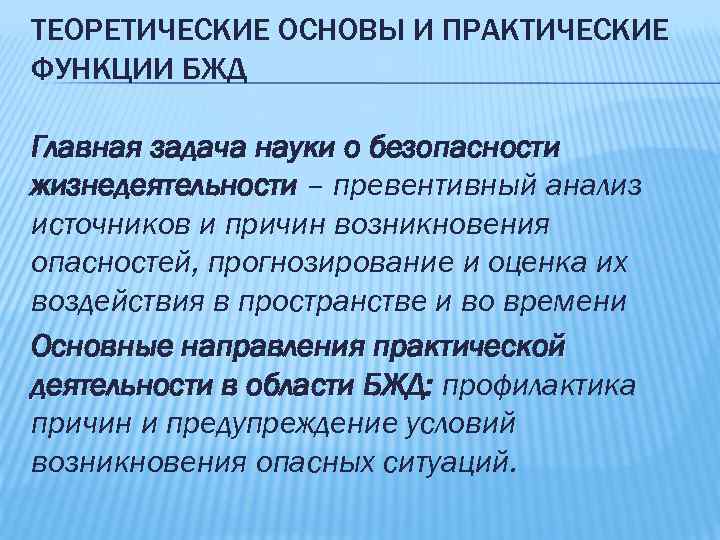 ТЕОРЕТИЧЕСКИЕ ОСНОВЫ И ПРАКТИЧЕСКИЕ ФУНКЦИИ БЖД

Главная задача науки о безопасности жизнедеятельности – превентивный анализ источников и причин возникновения опасностей, прогнозирование и оценка их воздействия в пространстве и во времени

Основные направления практической деятельности в области БЖД: профилактика причин и предупреждение условий возникновения опасных ситуаций.